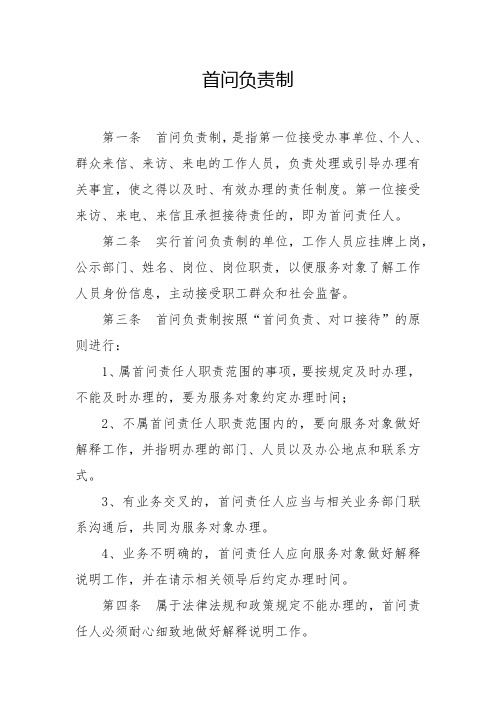 首问负责制

第一条　首问负责制，是指第一位接受办事单位、个人、群众来信、来访、来电的工作人员，负责处理或引导办理有关事宜，使之得以及时、有效办理的责任制度。第一位接受来访、来电、来信且承担接待责任的，即为首问责任人。

第二条　实行首问负责制的单位，工作人员应挂牌上岗，公示部门、姓名、岗位、岗位职责，以便服务对象了解工作人员身份信息，主动接受职工群众和社会监督。

第三条　首问负责制按照“首问负责、对口接待”的原则进行：

1、属首问责任人职责范围的事项，要按规定及时办理，不能及时办理的，要为服务对象约定办理时间；

2、不属首问责任人职责范围内的，要向服务对象做好解释工作，并指明办理的部门、人员以及办公地点和联系方式。

3、有业务交叉的，首问责任人应当与相关业务部门联系沟通后，共同为服务对象办理。

4、业务不明确的，首问责任人应向服务对象做好解释说明工作，并在请示相关领导后约定办理时间。

第四条　属于法律法规和政策规定不能办理的，首问责任人必须耐心细致地做好解释说明工作。